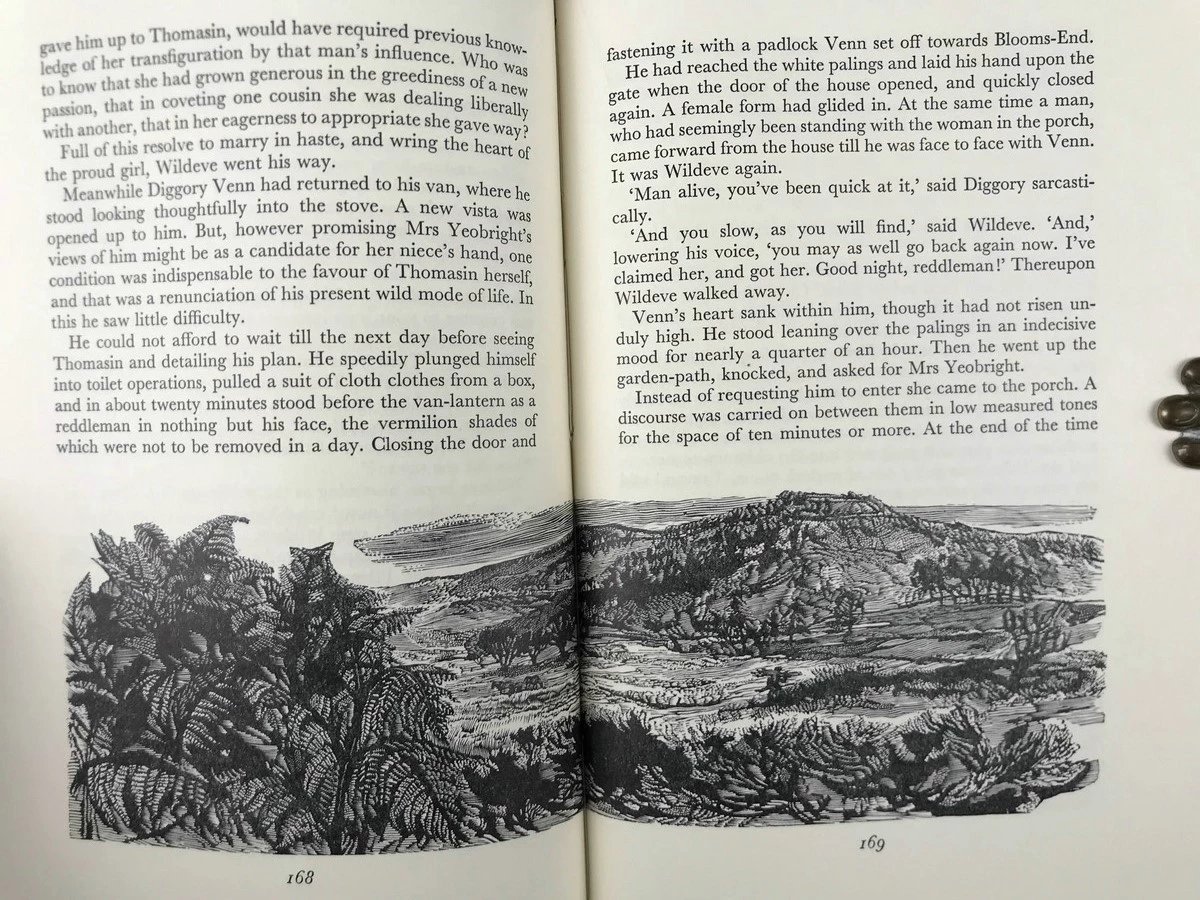 gave him up to Thomasin, would have required previous knowledge of her transfiguration by that man's influence. Who was to know that she had grown generous in the greediness of a new passion, that in coveting one cousin she was dealing liberally with another, that in her eagerness to appropriate she gave way?

Full of this resolve to marry in haste, and wring the heart of the proud girl, Wildeve went his way.

Meanwhile Diggory Venn had returned to his van, where he stood looking thoughtfully into the stove. A new vista was opened up to him. But, however promising Mrs Yeobright's views of him might be as a candidate for her niece's hand, one condition was indispensable to the favour of Thomasin herself, and that was a renunciation of his present wild mode of life. In this he saw little difficulty.

He could not afford to wait till the next day before seeing Thomasin and detailing his plan. He speedily plunged himself into toilet operations, pulled a suit of cloth clothes from a box, and in about twenty minutes stood before the van-lantern as a reddleman in nothing but his face, the vermilion shades of which were not to be removed in a day. Closing the door and

168

fastening it with a padlock Venn set off towards Blooms-End.

He had reached the white palings and laid his hand upon the gate when the door of the house opened, and quickly closed again. A female form had glided in. At the same time a man, who had seemingly been standing with the woman in the porch, came forward from the house till he was face to face with Venn. It was Wildeve again.

'Man alive, you've been quick at it,' said Diggory sarcastically.

'And you slow, as you will find,' said Wildeve. 'And,' lowering his voice, 'you may as well go back again now. I've claimed her, and got her. Good night, reddleman!' Thereupon Wildeve walked away.

Venn's heart sank within him, though it had not risen unduly high. He stood leaning over the palings in an indecisive mood for nearly a quarter of an hour. Then he went up the garden-path, knocked, and asked for Mrs Yeobright.

Instead of requesting him to enter she came to the porch. A discourse was carried on between them in low measured tones for the space of ten minutes or more. At the end of the time

169